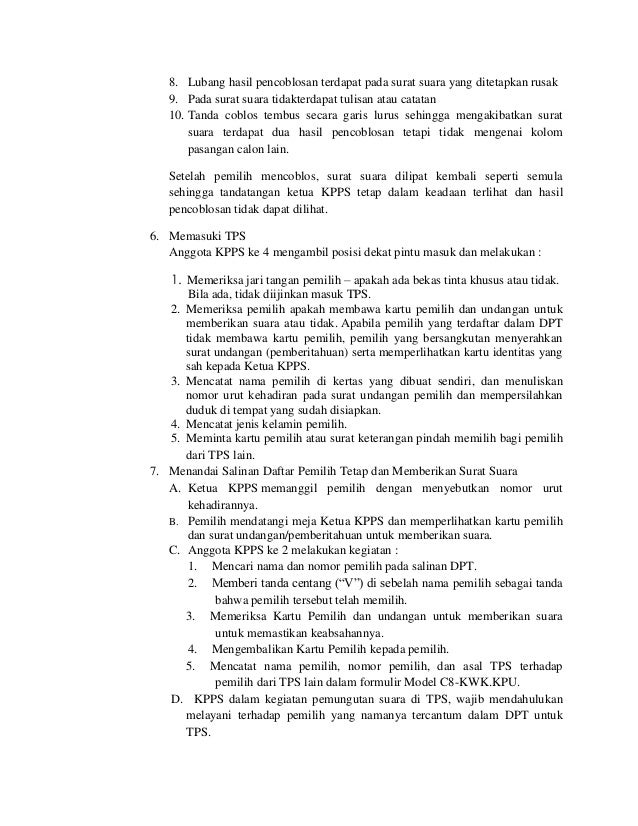 8. Lubang hasil pencoblosan terdapat pada surat suara yang ditetapkan rusak
9. Pada surat suara tidakterdapat tulisan atau catatan
10. Tanda coblos tembus secara garis lurus sehingga mengakibatkan surat suara terdapat dua hasil pencoblosan tetapi tidak mengenai kolom pasangan calon lain.

Setelah pemilih mencoblos, surat suara dilipat kembali seperti semula sehingga tandatangan ketua KPPS tetap dalam keadaan terlihat dan hasil pencoblosan tidak dapat dilihat.

6. Memasuki TPS
Anggota KPPS ke 4 mengambil posisi dekat pintu masuk dan melakukan :

1. Memeriksa jari tangan pemilih – apakah ada bekas tinta khusus atau tidak. Bila ada, tidak diijinkan masuk TPS.
2. Memeriksa pemilih apakah membawa kartu pemilih dan undangan untuk memberikan suara atau tidak. Apabila pemilih yang terdaftar dalam DPT tidak membawa kartu pemilih, pemilih yang bersangkutan menyerahkan surat undangan (pemberitahuan) serta memperlihatkan kartu identitas yang sah kepada Ketua KPPS.
3. Mencatat nama pemilih di kertas yang dibuat sendiri, dan menuliskan nomor urut kehadiran pada surat undangan pemilih dan mempersilahkan duduk di tempat yang sudah disiapkan.
4. Mencatat jenis kelamin pemilih.
5. Meminta kartu pemilih atau surat keterangan pindah memilih bagi pemilih dari TPS lain.

7. Menandai Salinan Daftar Pemilih Tetap dan Memberikan Surat Suara
A. Ketua KPPS memanggil pemilih dengan menyebutkan nomor urut kehadirannya.
B. Pemilih mendatangi meja Ketua KPPS dan memperlihatkan kartu pemilih dan surat undangan/pemberitahuan untuk memberikan suara.
C. Anggota KPPS ke 2 melakukan kegiatan :
1. Mencari nama dan nomor pemilih pada salinan DPT.
2. Memberi tanda centang (“V”) di sebelah nama pemilih sebagai tanda bahwa pemilih tersebut telah memilih.
3. Memeriksa Kartu Pemilih dan undangan untuk memberikan suara untuk memastikan keabsahannya.
4. Mengembalikan Kartu Pemilih kepada pemilih.
5. Mencatat nama pemilih, nomor pemilih, dan asal TPS terhadap pemilih dari TPS lain dalam formulir Model C8-KWK.KPU.
D. KPPS dalam kegiatan pemungutan suara di TPS, wajib mendahulukan melayani terhadap pemilih yang namanya tercantum dalam DPT untuk TPS.